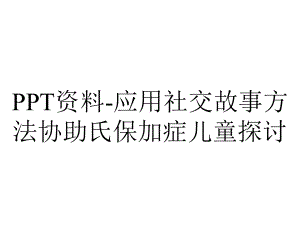 PPT资料-应用社交故事方法协助氏保加症儿童探讨